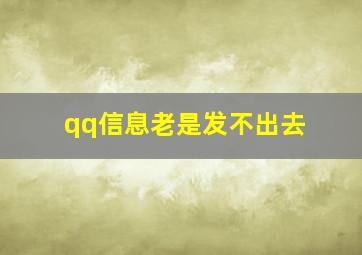 qq信息老是发不出去